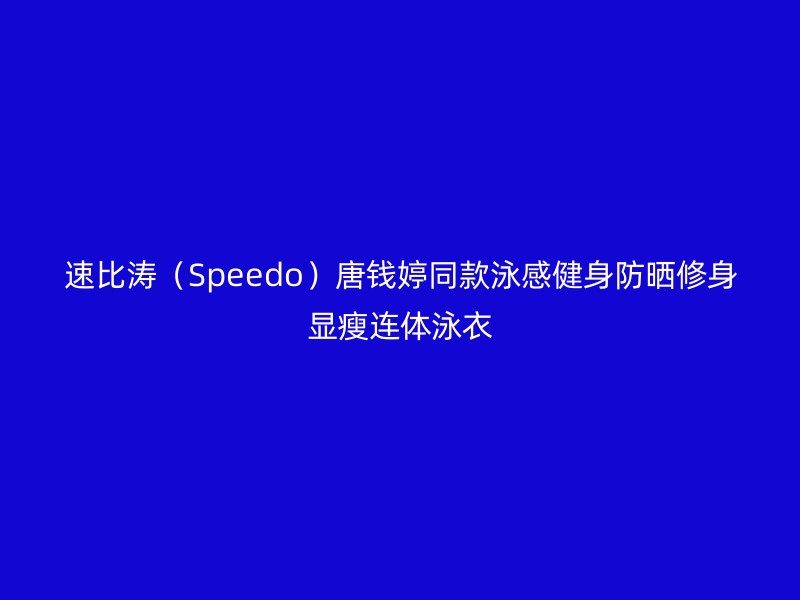 速比涛（Speedo）唐钱婷同款泳感健身防晒修身显瘦连体泳衣